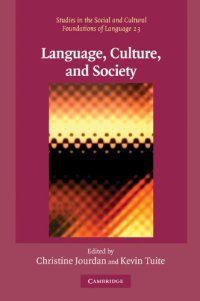 Studies in the Social and Cultural Foundations of Language 23

Language, Culture, and Society

Edited by
Christine Jourdan and Kevin Tuite

CAMBRIDGE